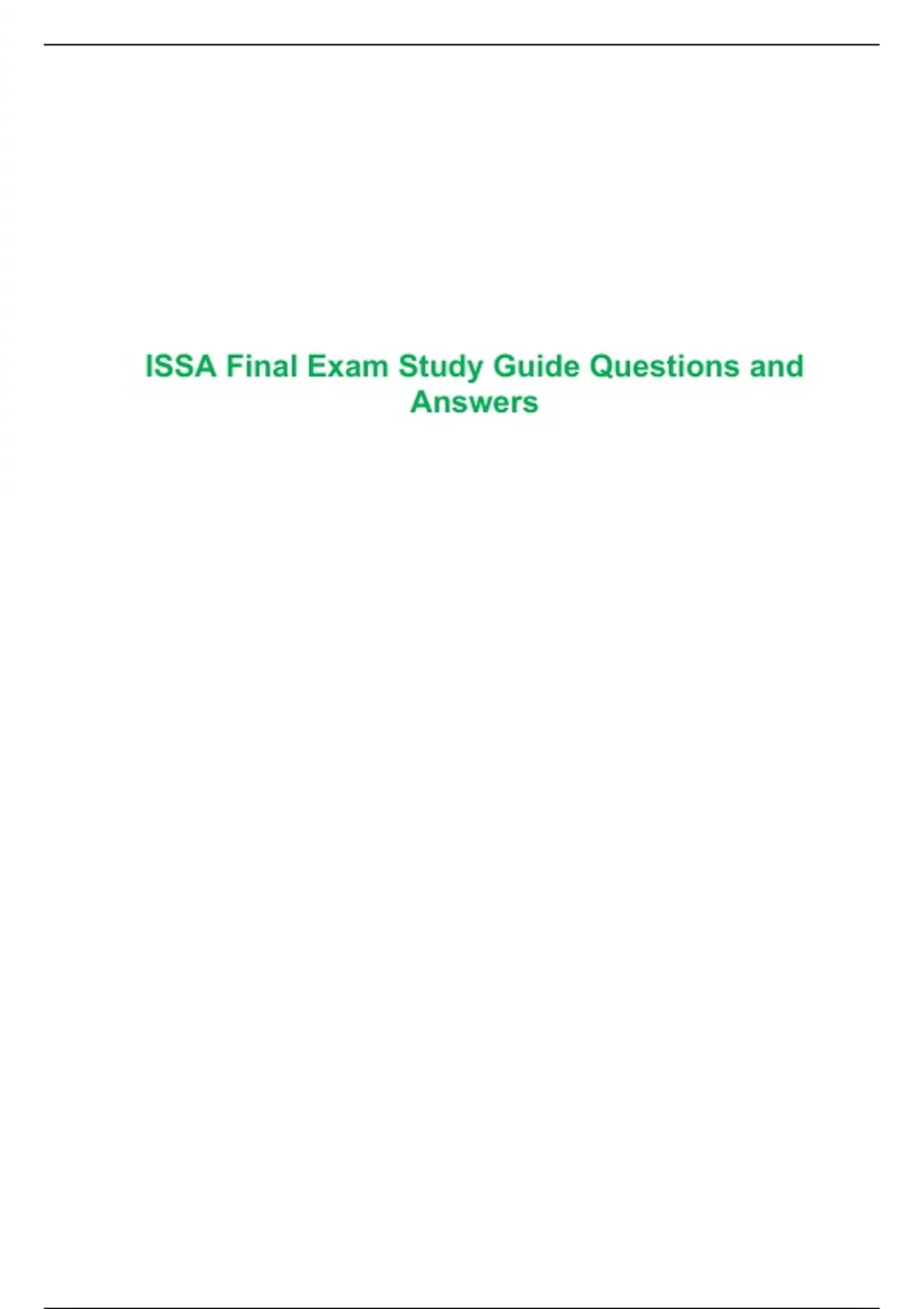 ISSA Final Exam Study Guide Questions and Answers